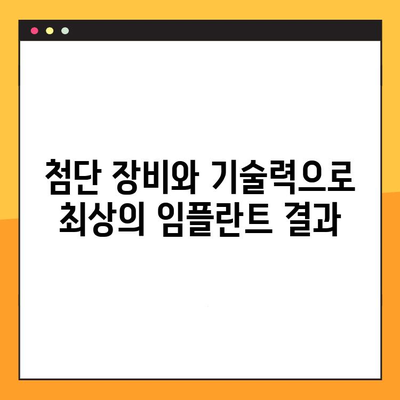 첨단 장비와 기술력으로 최상의 임플란트 결과